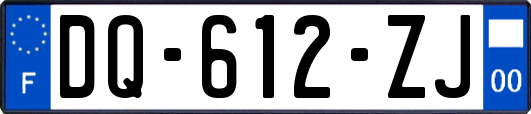 F
DQ-612-ZJ
00